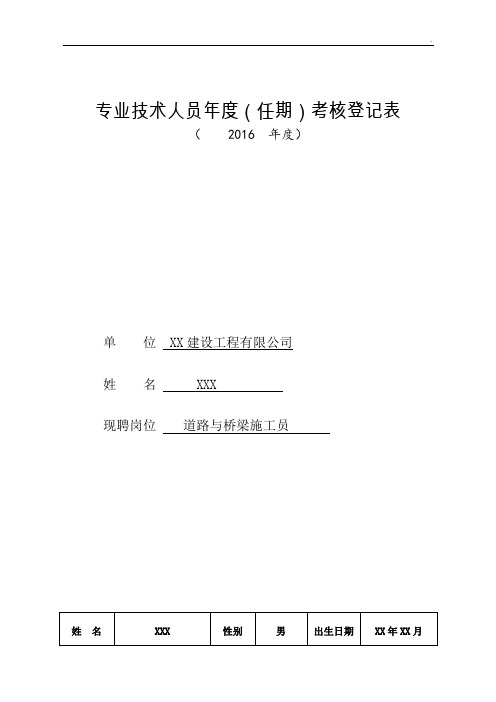 .

专业技术人员年度（任期）考核登记表
（　2016　年度）

单　　位　XX 建设工程有限公司

姓　　名　XXX

现聘岗位　道路与桥梁施工员

| 姓　名 | XXX | 性别 | 男 | 出生日期 | XX 年 XX 月 |
|---|---|---|---|---|---|